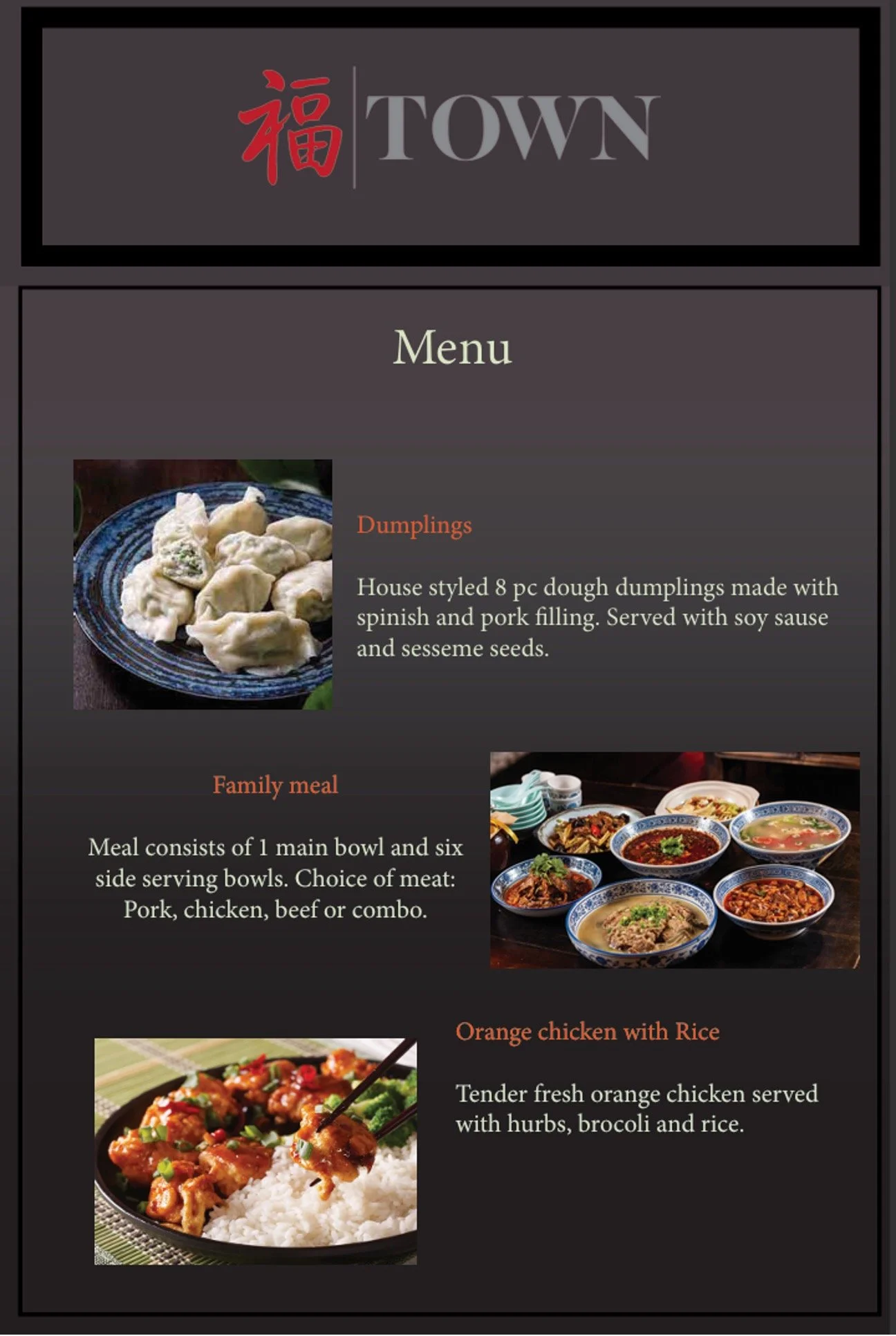 福 TOWN

Menu

Dumplings

House styled 8 pc dough dumplings made with spinish and pork filling. Served with soy sause and sesseme seeds.

Family meal

Meal consists of 1 main bowl and six side serving bowls. Choice of meat: Pork, chicken, beef or combo.

Orange chicken with Rice

Tender fresh orange chicken served with hurbs, brocoli and rice.